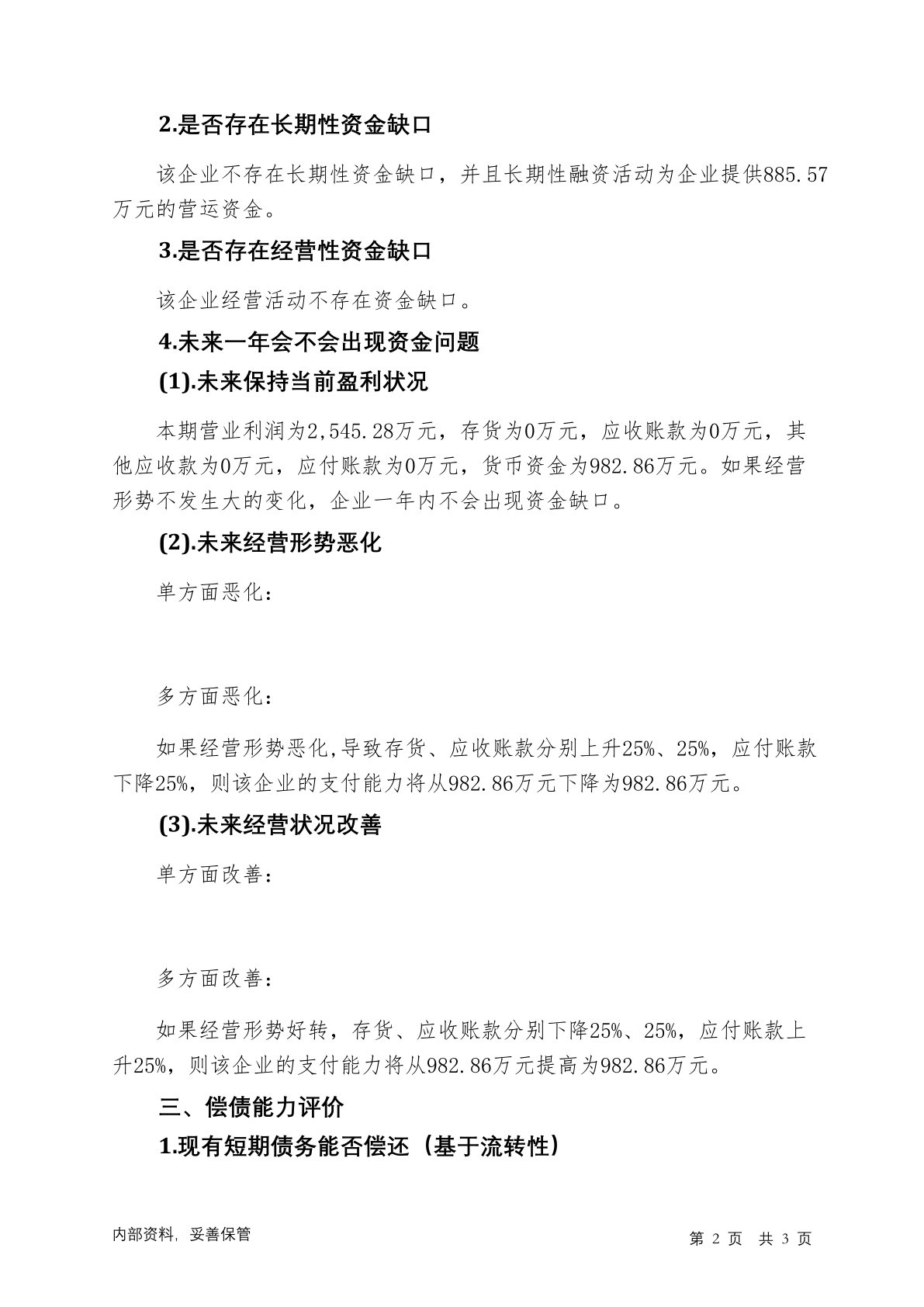 2.是否存在长期性资金缺口

该企业不存在长期性资金缺口，并且长期性融资活动为企业提供885.57万元的营运资金。

3.是否存在经营性资金缺口

该企业经营活动不存在资金缺口。

4.未来一年会不会出现资金问题

(1).未来保持当前盈利状况

本期营业利润为2,545.28万元，存货为0万元，应收账款为0万元，其他应收款为0万元，应付账款为0万元，货币资金为982.86万元。如果经营形势不发生大的变化，企业一年内不会出现资金缺口。

(2).未来经营形势恶化

单方面恶化：

多方面恶化：

如果经营形势恶化,导致存货、应收账款分别上升25%、25%，应付账款下降25%，则该企业的支付能力将从982.86万元下降为982.86万元。

(3).未来经营状况改善

单方面改善：

多方面改善：

如果经营形势好转，存货、应收账款分别下降25%、25%，应付账款上升25%，则该企业的支付能力将从982.86万元提高为982.86万元。

三、偿债能力评价

1.现有短期债务能否偿还（基于流转性）

内部资料，妥善保管

第 2 页 共 3 页